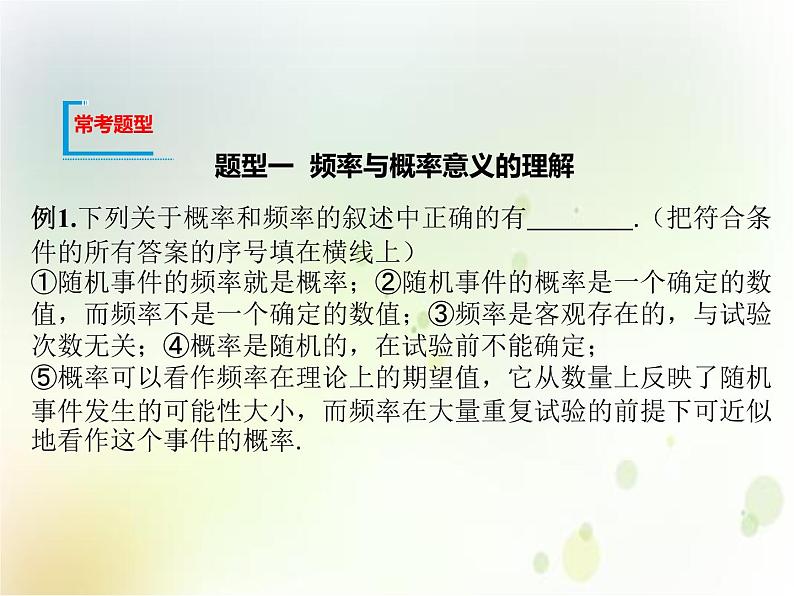 常考题型

题型一 频率与概率意义的理解

例1.下列关于概率和频率的叙述中正确的有____.（把符合条件的所有答案的序号填在横线上）
①随机事件的频率就是概率；②随机事件的概率是一个确定的数值，而频率不是一个确定的数值；③频率是客观存在的，与试验次数无关；④概率是随机的，在试验前不能确定；
⑤概率可以看作频率在理论上的期望值，它从数量上反映了随机事件发生的可能性大小，而频率在大量重复试验的前提下可近似地看作这个事件的概率.